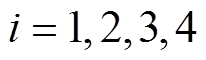 $i = 1, 2, 3, 4$